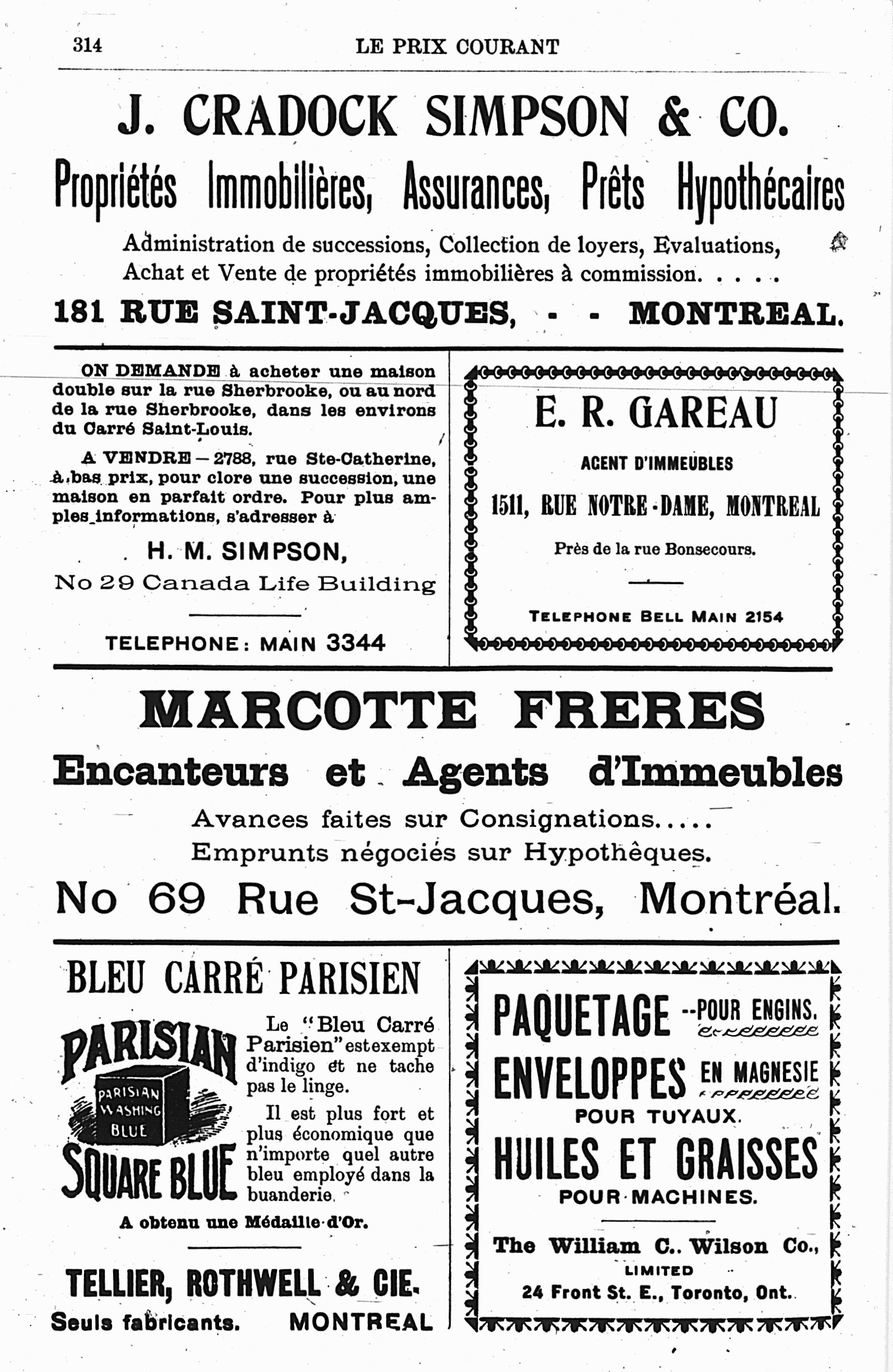 314

LE PRIX COURANT

J. CRADOCK SIMPSON & CO.

Propriétés Immobilières, Assurances, Prêts Hypothécaires

Administration de successions, Collection de loyers, Evaluations, Achat et Vente de propriétés immobilières à commission. . . . .

181 RUE SAINT-JACQUES, - - MONTREAL.

ON DEMANDE à acheter une maison double sur la rue Sherbrooke, ou au nord de la rue Sherbrooke, dans les environs du Carré Saint-Louis.

A VENDRE — 2788, rue Ste-Catherine, à bas prix, pour clore une succession, une maison en parfait ordre. Pour plus amples informations, s'adresser à

H. M. SIMPSON,

No 29 Canada Life Building

TELEPHONE: MAIN 3344

E. R. GAREAU

AGENT D'IMMEUBLES

1511, RUE NOTRE-DAME, MONTREAL

Près de la rue Bonsecours.

TELEPHONE BELL MAIN 2154

MARCOTTE FRERES

Encanteurs et Agents d'Immeubles

Avances faites sur Consignations.....
Emprunts négociés sur Hypothèques.

No 69 Rue St-Jacques, Montréal.

BLEU CARRÉ PARISIEN

PARISIAN

PARISIAN WASHING BLUE

SQUARE BLUE

Le "Bleu Carré Parisien" est exempt d'indigo et ne tache pas le linge.

Il est plus fort et plus économique que n'importe quel autre bleu employé dans la buanderie.

A obtenu une Médaille d'Or.

TELLIER, ROTHWELL & CIE.

Seuls fabricants. MONTREAL

PAQUETAGE --POUR ENGINS.

ENVELOPPES EN MAGNESIE POUR TUYAUX.

HUILES ET GRAISSES POUR MACHINES.

The William C. Wilson Co., LIMITED

24 Front St. E., Toronto, Ont.